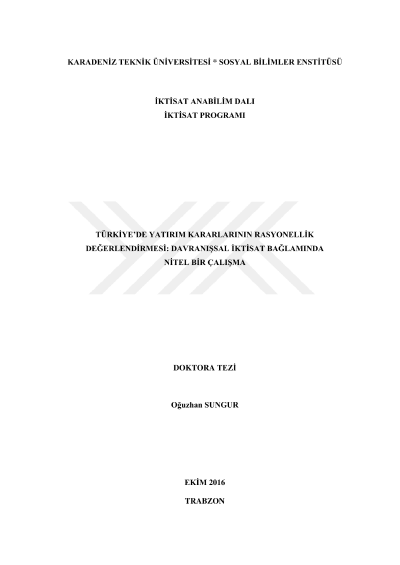 KARADENİZ TEKNİK ÜNİVERSİTESİ * SOSYAL BİLİMLER ENSTİTÜSÜ

İKTİSAT ANABİLİM DALI
İKTİSAT PROGRAMI

TÜRKİYE'DE YATIRIM KARARLARININ RASYONELLİK DEĞERLENDİRMESİ: DAVRANIŞSAL İKTİSAT BAĞLAMINDA NİTEL BİR ÇALIŞMA

DOKTORA TEZİ

Oğuzhan SUNGUR

EKİM 2016

TRABZON